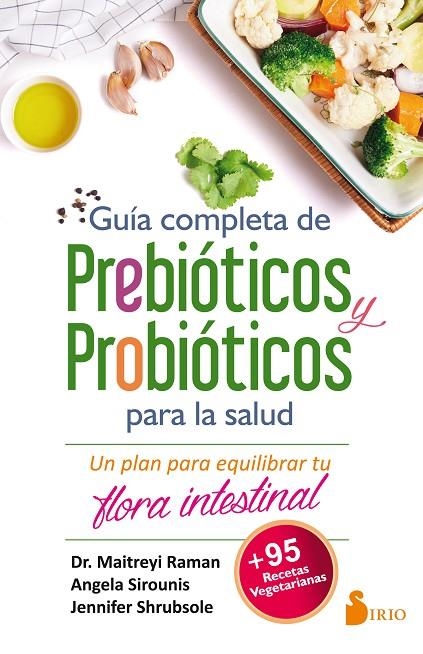 Guía completa de
Prebióticos y Probióticos
para la salud

Un plan para equilibrar tu flora intestinal

Dr. Maitreyi Raman
Angela Sirounis
Jennifer Shrubsole

+95 Recetas Vegetarianas

SIRIO